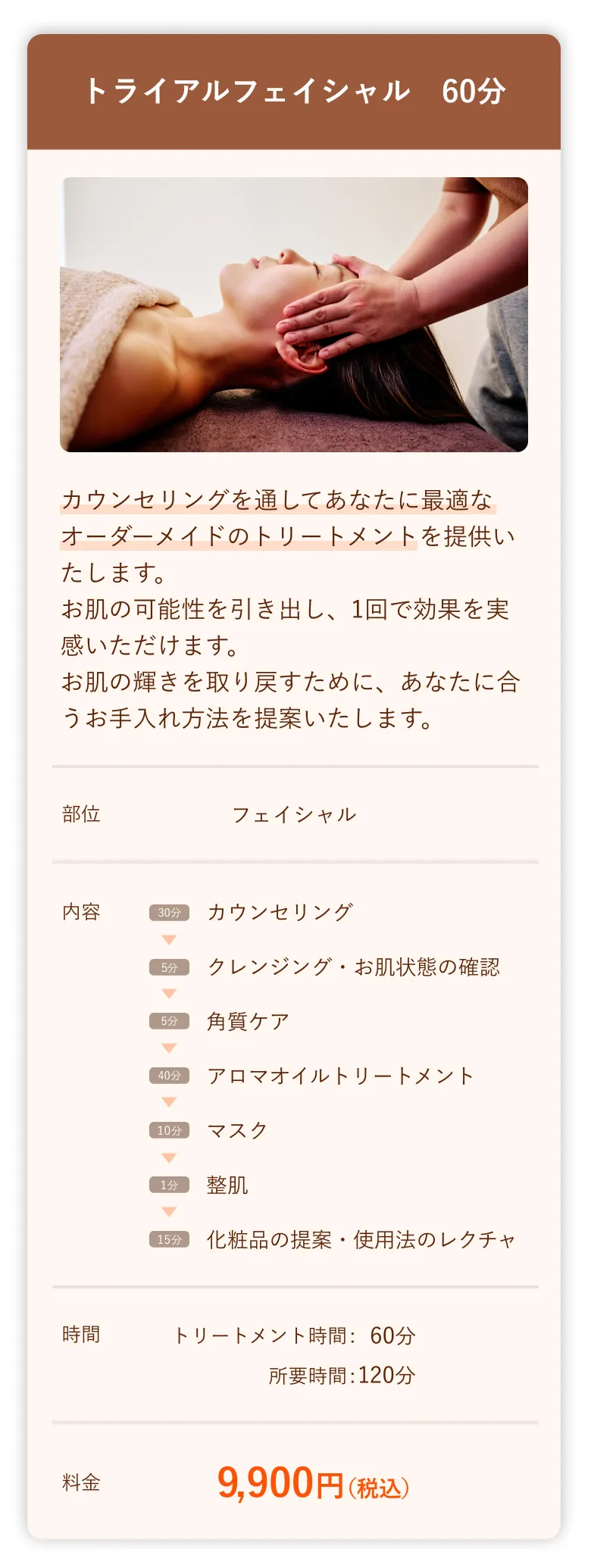 トライアルフェイシャル　60分

カウンセリングを通してあなたに最適なオーダーメイドのトリートメントを提供いたします。
お肌の可能性を引き出し、1回で効果を実感いただけます。
お肌の輝きを取り戻すために、あなたに合うお手入れ方法を提案いたします。

部位　フェイシャル

内容
30分 カウンセリング
5分 クレンジング・お肌状態の確認
5分 角質ケア
40分 アロマオイルトリートメント
10分 マスク
1分 整肌
15分 化粧品の提案・使用法のレクチャ

時間　トリートメント時間：60分
所要時間：120分

料金　9,900円（税込）